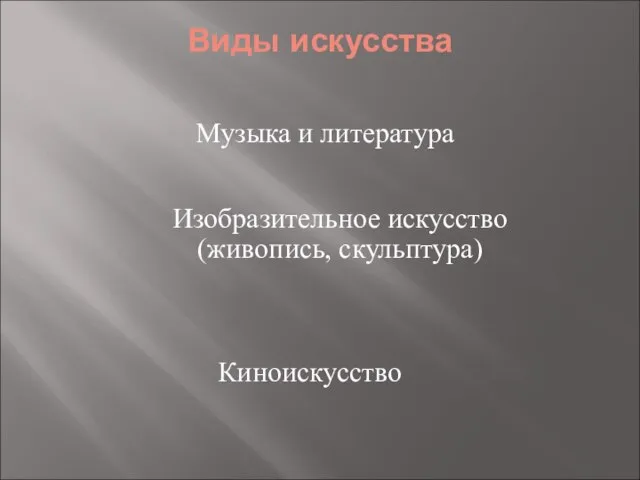 Виды искусства

Музыка и литература

Изобразительное искусство (живопись, скульптура)

Киноискусство